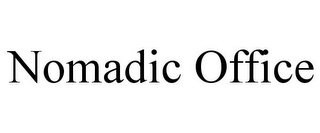 Nomadic Office